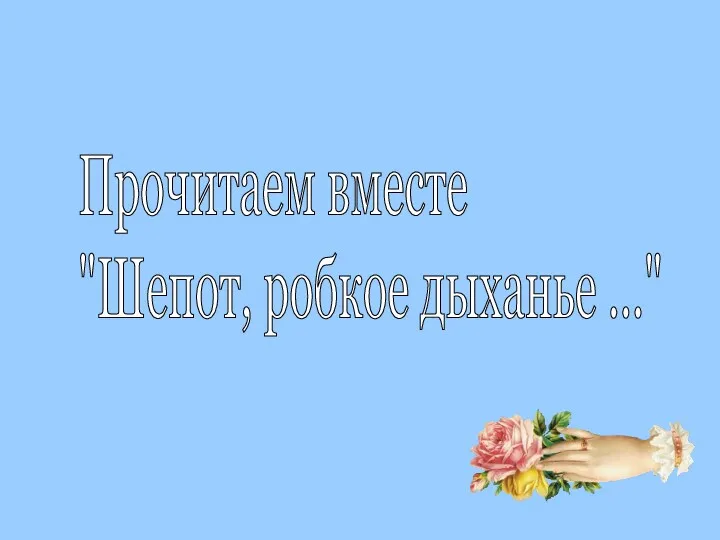 Прочитаем вместе
"Шепот, робкое дыханье ..."